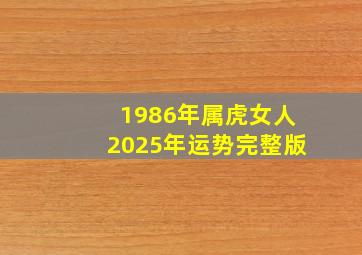 1986年属虎女人
2025年运势完整版